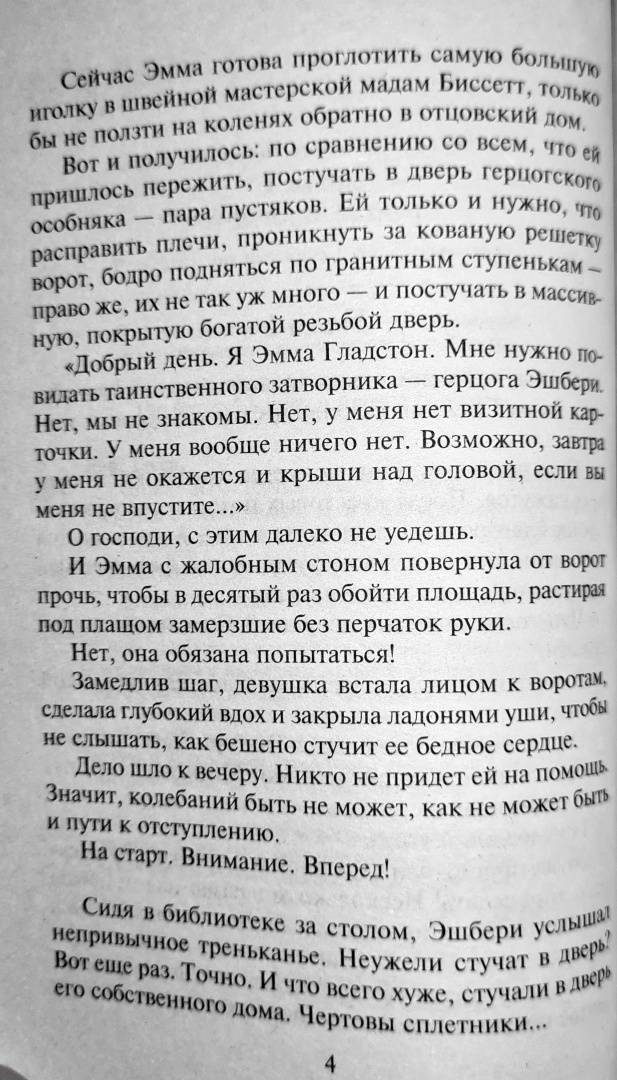 Сейчас Эмма готова проглотить самую большую иголку в швейной мастерской мадам Биссетт, только бы не ползти на коленях обратно в отцовский дом.

Вот и получилось: по сравнению со всем, что ей пришлось пережить, постучать в дверь герцогского особняка — пара пустяков. Ей только и нужно, что расправить плечи, проникнуть за кованую решетку ворот, бодро подняться по гранитным ступенькам — право же, их не так уж много — и постучать в массивную, покрытую богатой резьбой дверь.

«Добрый день. Я Эмма Гладстон. Мне нужно повидать таинственного затворника — герцога Эшбери. Нет, мы не знакомы. Нет, у меня нет визитной карточки. У меня вообще ничего нет. Возможно, завтра у меня не окажется и крыши над головой, если вы меня не впустите...»

О господи, с этим далеко не уедешь.

И Эмма с жалобным стоном повернула от ворот прочь, чтобы в десятый раз обойти площадь, растирая под плащом замерзшие без перчаток руки.

Нет, она обязана попытаться!

Замедлив шаг, девушка встала лицом к воротам, сделала глубокий вдох и закрыла ладонями уши, чтобы не слышать, как бешено стучит ее бедное сердце.

Дело шло к вечеру. Никто не придет ей на помощь. Значит, колебаний быть не может, как не может быть и пути к отступлению.

На старт. Внимание. Вперед!

Сидя в библиотеке за столом, Эшбери услышал непривычное треньканье. Неужели стучат в дверь? Вот еще раз. Точно. И что всего хуже, стучали в дверь его собственного дома. Чертовы сплетники...

4